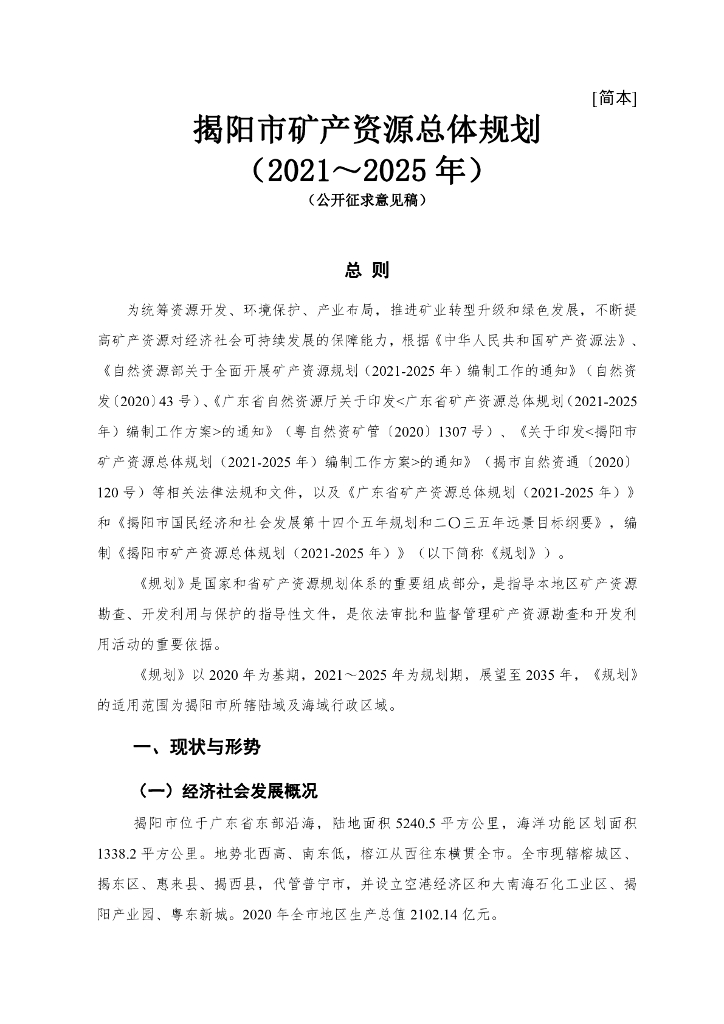 [简本]

揭阳市矿产资源总体规划
（2021～2025年）

（公开征求意见稿）

总 则

为统筹资源开发、环境保护、产业布局，推进矿业转型升级和绿色发展，不断提高矿产资源对经济社会可持续发展的保障能力，根据《中华人民共和国矿产资源法》、《自然资源部关于全面开展矿产资源规划（2021-2025年）编制工作的通知》（自然资发〔2020〕43号）、《广东省自然资源厅关于印发<广东省矿产资源总体规划（2021-2025年）编制工作方案>的通知》（粤自然资矿管〔2020〕1307号）、《关于印发<揭阳市矿产资源总体规划（2021-2025年）编制工作方案>的通知》（揭市自然资通〔2020〕120号）等相关法律法规和文件，以及《广东省矿产资源总体规划（2021-2025年）》和《揭阳市国民经济和社会发展第十四个五年规划和二〇三五年远景目标纲要》，编制《揭阳市矿产资源总体规划（2021-2025年）》（以下简称《规划》）。

《规划》是国家和省矿产资源规划体系的重要组成部分，是指导本地区矿产资源勘查、开发利用与保护的指导性文件，是依法审批和监督管理矿产资源勘查和开发利用活动的重要依据。

《规划》以2020年为基期，2021～2025年为规划期，展望至2035年，《规划》的适用范围为揭阳市所辖陆域及海域行政区域。

一、现状与形势

（一）经济社会发展概况

揭阳市位于广东省东部沿海，陆地面积5240.5平方公里，海洋功能区划面积1338.2平方公里。地势北西高、南东低，榕江从西往东横贯全市。全市现辖榕城区、揭东区、惠来县、揭西县，代管普宁市，并设立空港经济区和大南海石化工业区、揭阳产业园、粤东新城。2020年全市地区生产总值2102.14亿元。